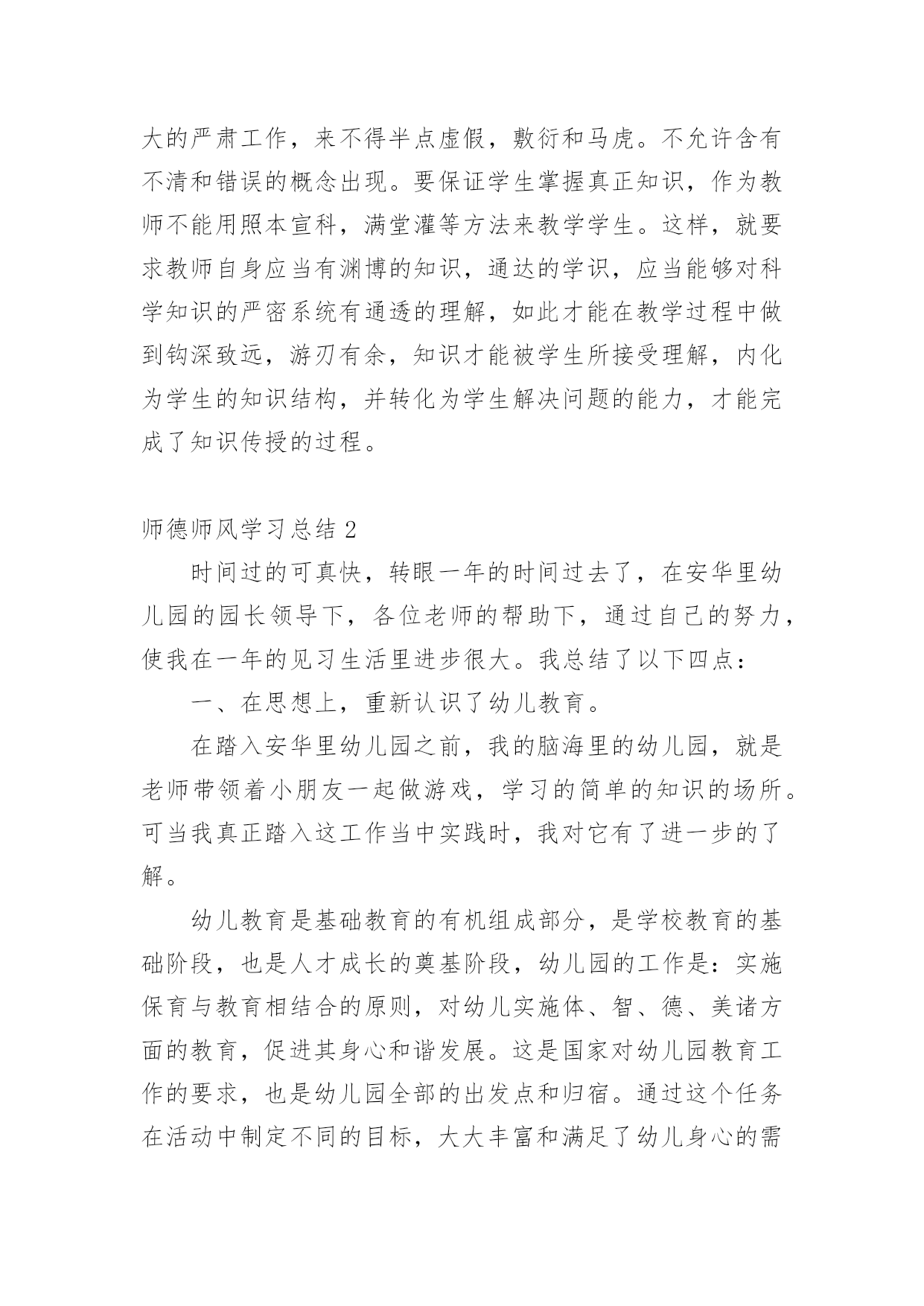 大的严肃工作，来不得半点虚假，敷衍和马虎。不允许含有不清和错误的概念出现。要保证学生掌握真正知识，作为教师不能用照本宣科，满堂灌等方法来教学学生。这样，就要求教师自身应当有渊博的知识，通达的学识，应当能够对科学知识的严密系统有通透的理解，如此才能在教学过程中做到钩深致远，游刃有余，知识才能被学生所接受理解，内化为学生的知识结构，并转化为学生解决问题的能力，才能完成了知识传授的过程。

师德师风学习总结 2

时间过的可真快，转眼一年的时间过去了，在安华里幼儿园的园长领导下，各位老师的帮助下，通过自己的努力，使我在一年的见习生活里进步很大。我总结了以下四点：

一、在思想上，重新认识了幼儿教育。

在踏入安华里幼儿园之前，我的脑海里的幼儿园，就是老师带领着小朋友一起做游戏，学习的简单的知识的场所。可当我真正踏入这工作当中实践时，我对它有了进一步的了解。

幼儿教育是基础教育的有机组成部分，是学校教育的基础阶段，也是人才成长的奠基阶段，幼儿园的工作是：实施保育与教育相结合的原则，对幼儿实施体、智、德、美诸方面的教育，促进其身心和谐发展。这是国家对幼儿园教育工作的要求，也是幼儿园全部的出发点和归宿。通过这个任务在活动中制定不同的目标，大大丰富和满足了幼儿身心的需